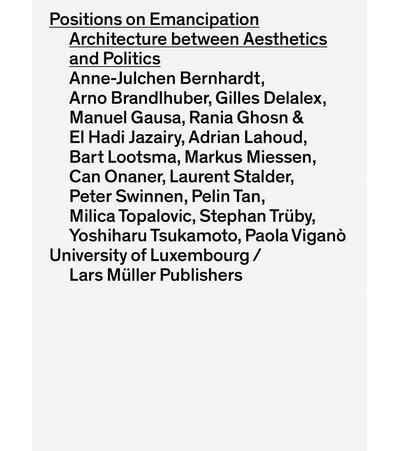 Positions on Emancipation
Architecture between Aesthetics and Politics
Anne-Julchen Bernhardt, Arno Brandlhuber, Gilles Delalex, Manuel Gausa, Rania Ghosn & El Hadi Jazairy, Adrian Lahoud, Bart Lootsma, Markus Miessen, Can Onaner, Laurent Stalder, Peter Swinnen, Pelin Tan, Milica Topalovic, Stephan Trüby, Yoshiharu Tsukamoto, Paola Viganò
University of Luxembourg / Lars Müller Publishers